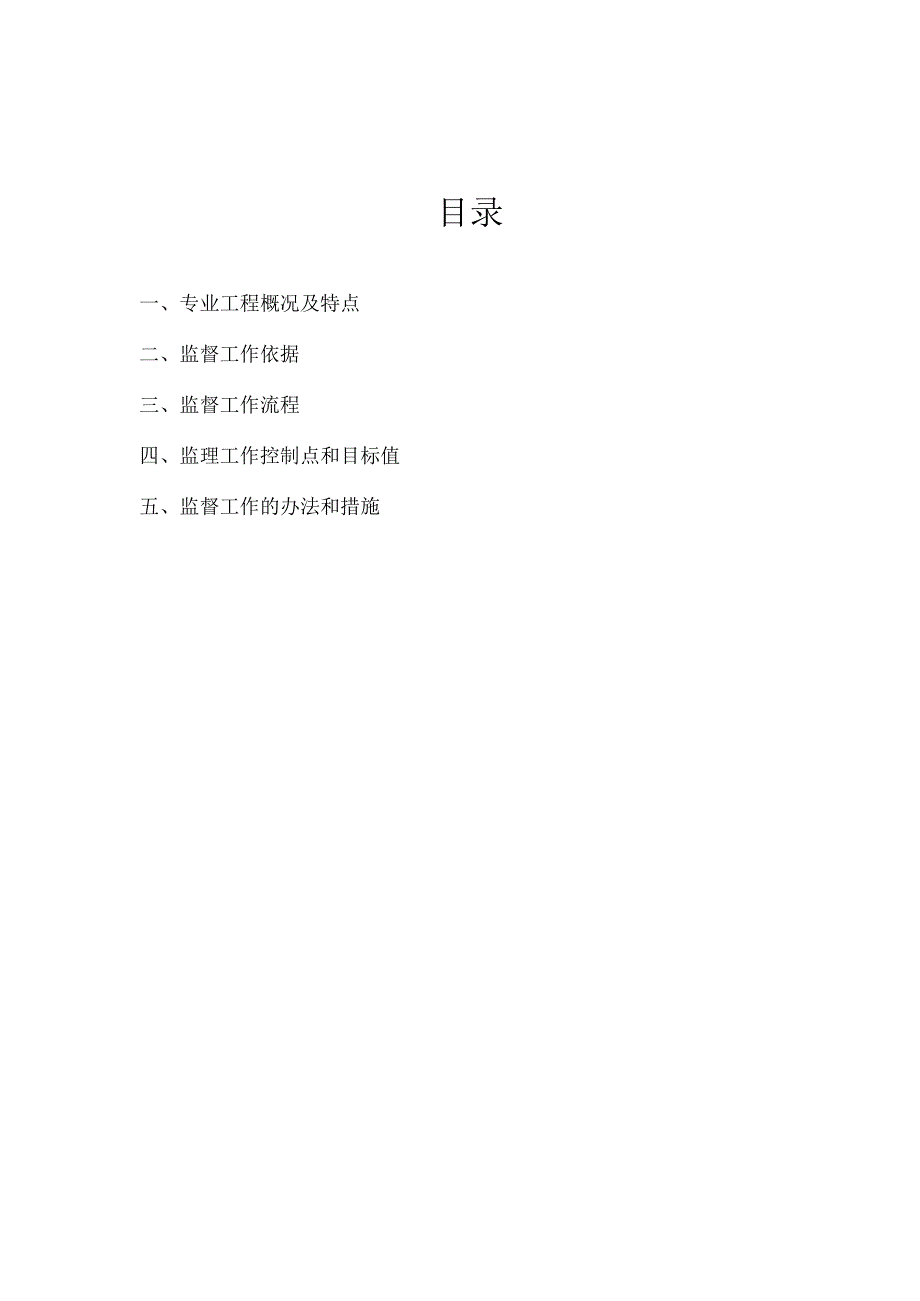 目录

一、专业工程概况及特点

二、监督工作依据

三、监督工作流程

四、监理工作控制点和目标值

五、监督工作的办法和措施